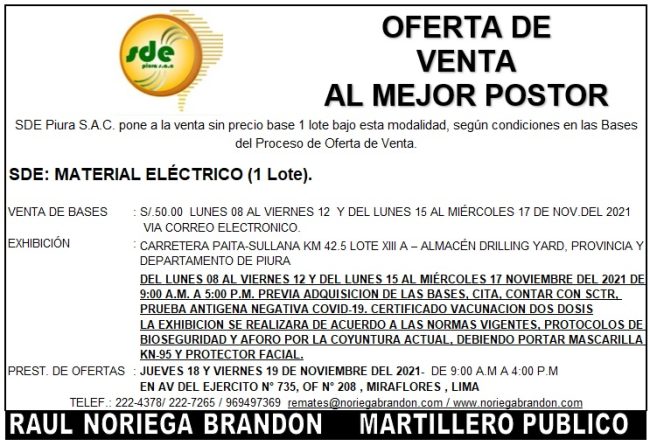 sde
piura s.a.c

OFERTA DE VENTA AL MEJOR POSTOR

SDE Piura S.A.C. pone a la venta sin precio base 1 lote bajo esta modalidad, según condiciones en las Bases del Proceso de Oferta de Venta.

SDE: MATERIAL ELÉCTRICO (1 Lote).

VENTA DE BASES : S/.50.00 LUNES 08 AL VIERNES 12 Y DEL LUNES 15 AL MIÉRCOLES 17 DE NOV.DEL 2021 VIA CORREO ELECTRONICO.

EXHIBICIÓN : CARRETERA PAITA-SULLANA KM 42.5 LOTE XIII A – ALMACÉN DRILLING YARD, PROVINCIA Y DEPARTAMENTO DE PIURA

DEL LUNES 08 AL VIERNES 12 Y DEL LUNES 15 AL MIÉRCOLES 17 NOVIEMBRE DEL 2021 DE 9:00 A.M. A 5:00 P.M. PREVIA ADQUISICION DE LAS BASES, CITA, CONTAR CON SCTR, PRUEBA ANTIGENA NEGATIVA COVID-19. CERTIFICADO VACUNACION DOS DOSIS
LA EXHIBICION SE REALIZARA DE ACUERDO A LAS NORMAS VIGENTES, PROTOCOLOS DE BIOSEGURIDAD Y AFORO POR LA COYUNTURA ACTUAL, DEBIENDO PORTAR MASCARILLA KN-95 Y PROTECTOR FACIAL.

PREST. DE OFERTAS : JUEVES 18 Y VIERNES 19 DE NOVIEMBRE DEL 2021- DE 9:00 A.M A 4:00 P.M
EN AV DEL EJERCITO N° 735, OF N° 208 , MIRAFLORES , LIMA

TELEF.: 222-4378/ 222-7265 / 969497369 remates@noriegabrandon.com / www.noriegabrandon.com

RAUL NORIEGA BRANDON MARTILLERO PUBLICO